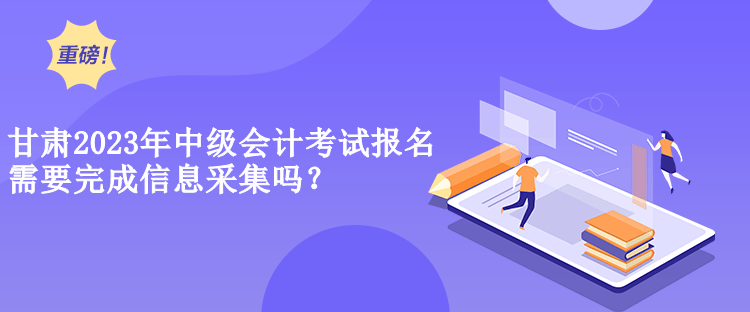 重磅!

甘肃2023年中级会计考试报名需要完成信息采集吗?